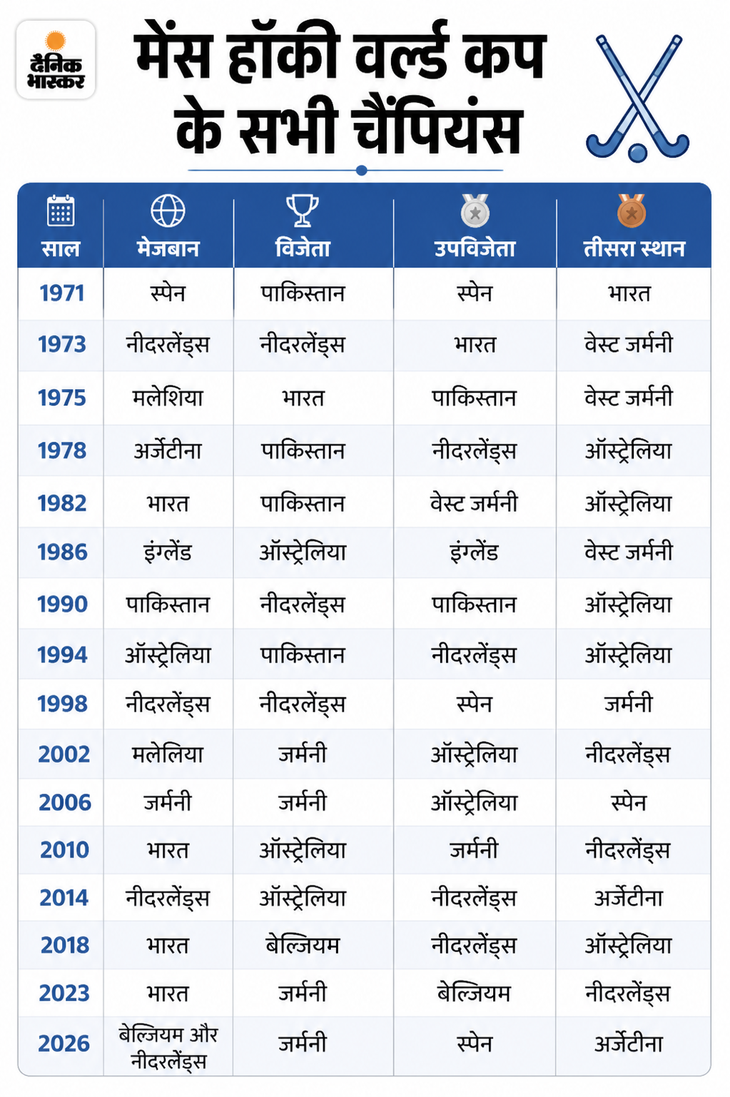 दैनिक भास्कर

मेंस हॉकी वर्ल्ड कप के सभी चैंपियंस

| साल | मेजबान | विजेता | उपविजेता | तीसरा स्थान |
|---|---|---|---|---|
| 1971 | स्पेन | पाकिस्तान | स्पेन | भारत |
| 1973 | नीदरलेंड्स | नीदरलेंड्स | भारत | वेस्ट जर्मनी |
| 1975 | मलेशिया | भारत | पाकिस्तान | वेस्ट जर्मनी |
| 1978 | अर्जेटीना | पाकिस्तान | नीदरलेंड्स | ऑस्ट्रेलिया |
| 1982 | भारत | पाकिस्तान | वेस्ट जर्मनी | ऑस्ट्रेलिया |
| 1986 | इंग्लेंड | ऑस्ट्रेलिया | इंग्लेंड | वेस्ट जर्मनी |
| 1990 | पाकिस्तान | नीदरलेंड्स | पाकिस्तान | ऑस्ट्रेलिया |
| 1994 | ऑस्ट्रेलिया | पाकिस्तान | नीदरलेंड्स | ऑस्ट्रेलिया |
| 1998 | नीदरलेंड्स | नीदरलेंड्स | स्पेन | जर्मनी |
| 2002 | मलेलिया | जर्मनी | ऑस्ट्रेलिया | नीदरलेंड्स |
| 2006 | जर्मनी | जर्मनी | ऑस्ट्रेलिया | स्पेन |
| 2010 | भारत | ऑस्ट्रेलिया | जर्मनी | नीदरलेंड्स |
| 2014 | नीदरलेंड्स | ऑस्ट्रेलिया | नीदरलेंड्स | अर्जेटीना |
| 2018 | भारत | बेल्जियम | नीदरलेंड्स | ऑस्ट्रेलिया |
| 2023 | भारत | जर्मनी | बेल्जियम | नीदरलेंड्स |
| 2026 | बेल्जियम और नीदरलेंड्स | जर्मनी | स्पेन | अर्जेटीना |